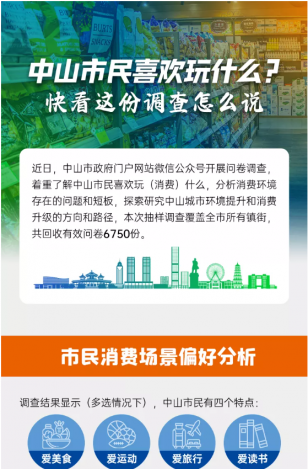 BURTS SNACKS

中山市民喜欢玩什么？
快看这份调查怎么说

近日，中山市政府门户网站微信公众号开展问卷调查，着重了解中山市民喜欢玩（消费）什么，分析消费环境存在的问题和短板，探索研究中山城市环境提升和消费升级的方向和路径，本次抽样调查覆盖全市所有镇街，共回收有效问卷6750份。

市民消费场景偏好分析

调查结果显示（多选情况下），中山市民有四个特点：

爱美食

爱运动

爱旅行

爱读书